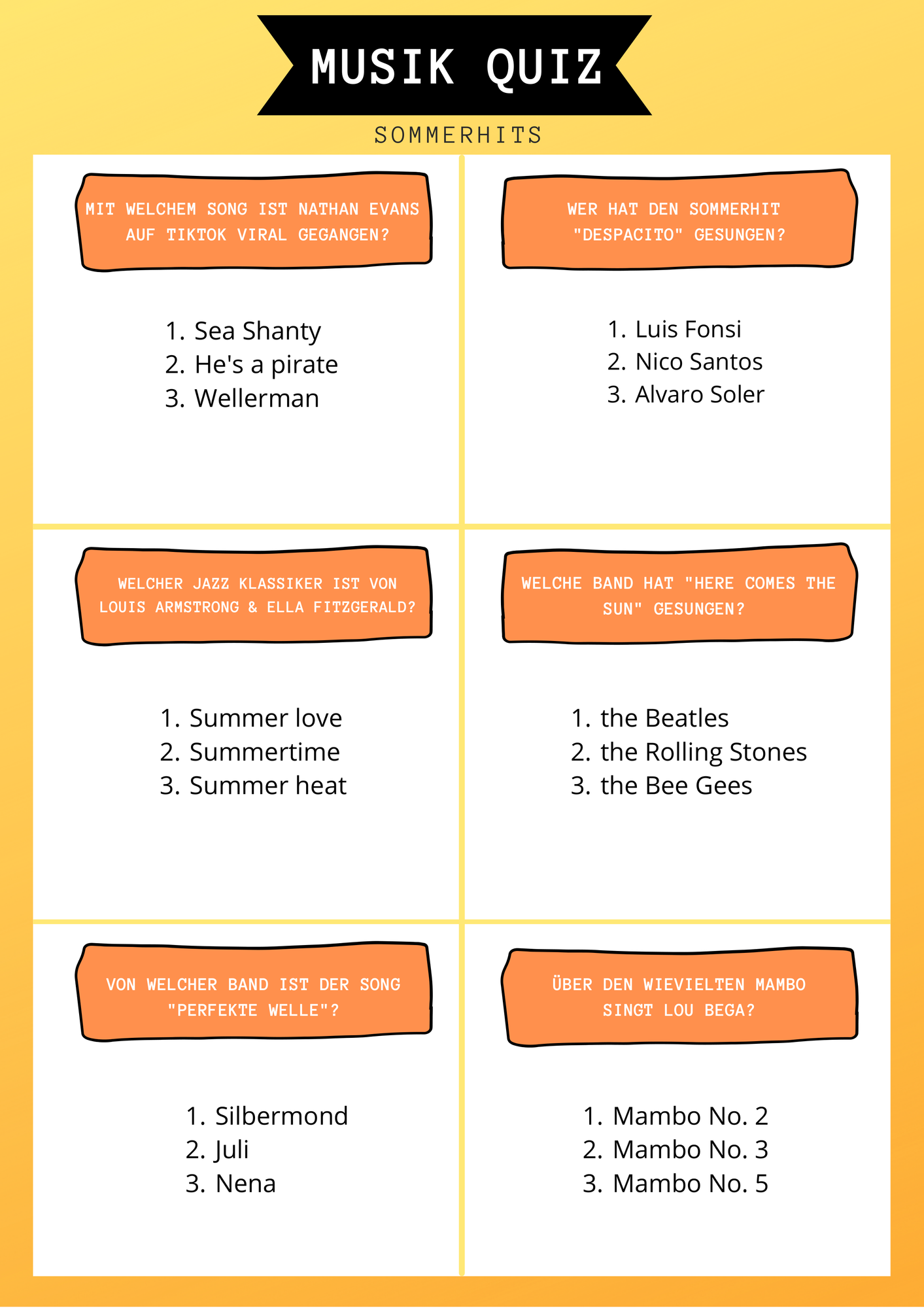 MUSIK QUIZ

SOMMERHITS

MIT WELCHEM SONG IST NATHAN EVANS AUF TIKTOK VIRAL GEGANGEN?

1. Sea Shanty
2. He's a pirate
3. Wellerman

WER HAT DEN SOMMERHIT "DESPACITO" GESUNGEN?

1. Luis Fonsi
2. Nico Santos
3. Alvaro Soler

WELCHER JAZZ KLASSIKER IST VON LOUIS ARMSTRONG & ELLA FITZGERALD?

1. Summer love
2. Summertime
3. Summer heat

WELCHE BAND HAT "HERE COMES THE SUN" GESUNGEN?

1. the Beatles
2. the Rolling Stones
3. the Bee Gees

VON WELCHER BAND IST DER SONG "PERFEKTE WELLE"?

1. Silbermond
2. Juli
3. Nena

ÜBER DEN WIEVIELTEN MAMBO SINGT LOU BEGA?

1. Mambo No. 2
2. Mambo No. 3
3. Mambo No. 5